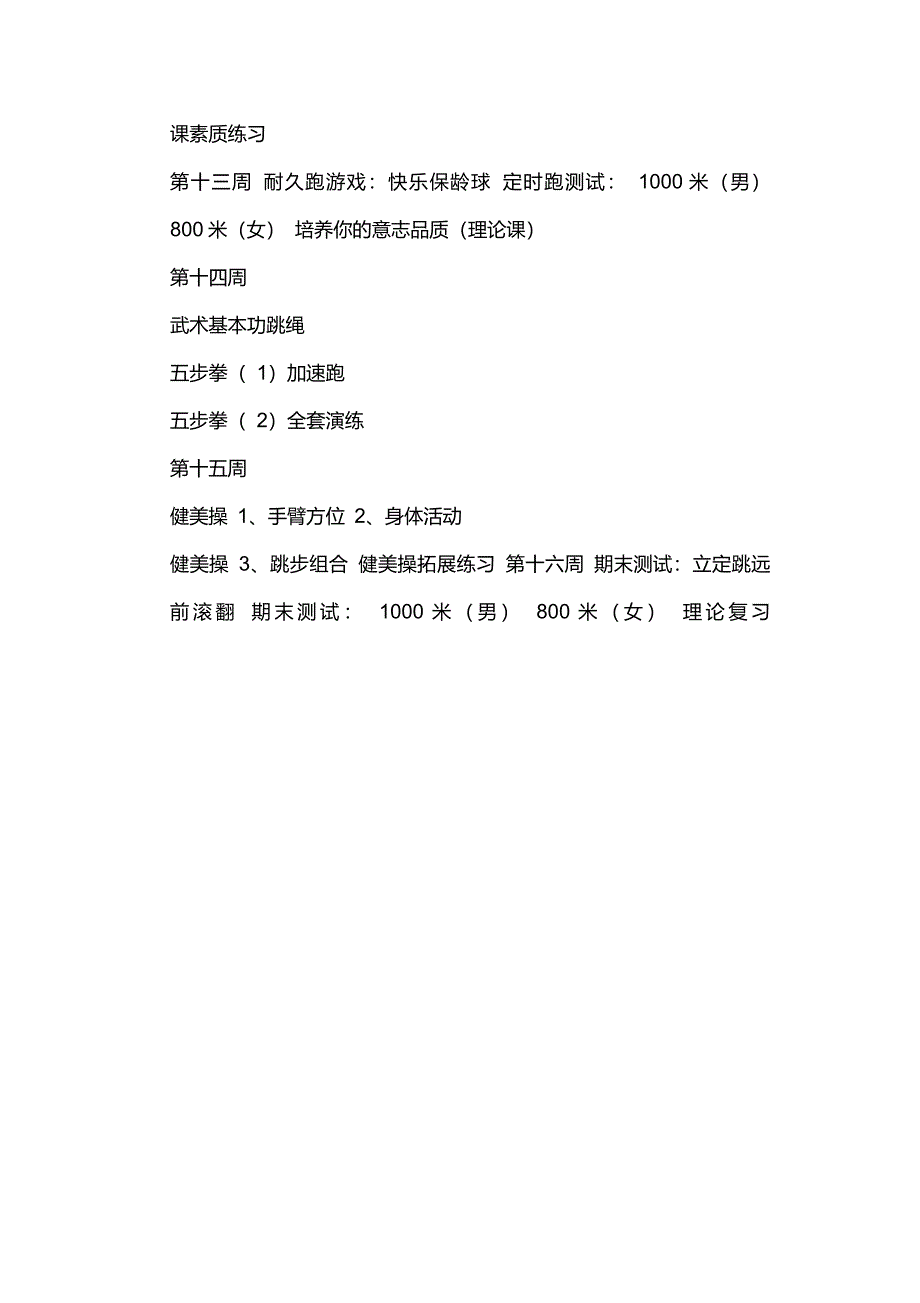 课素质练习

第十三周 耐久跑游戏：快乐保龄球 定时跑测试： 1000 米（男） 800 米（女） 培养你的意志品质（理论课）

第十四周

武术基本功跳绳

五步拳（ 1）加速跑

五步拳（ 2）全套演练

第十五周

健美操 1、手臂方位 2、身体活动

健美操 3、跳步组合 健美操拓展练习 第十六周 期末测试：立定跳远 前滚翻 期末测试： 1000 米（男） 800 米（女） 理论复习